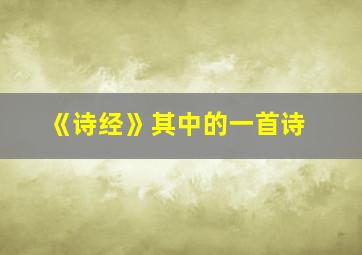 《诗经》其中的一首诗